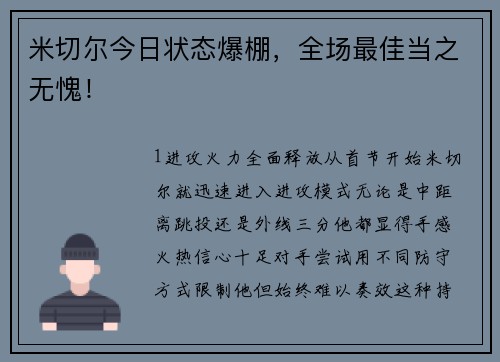 米切尔今日状态爆棚，全场最佳当之无愧！

1进攻火力全面释放从首节开始米切尔就迅速进入进攻模式无论是中距离跳投还是外线三分他都显得手感火热信心十足对手尝试用不同防守方式限制他但始终难以奏效这种持